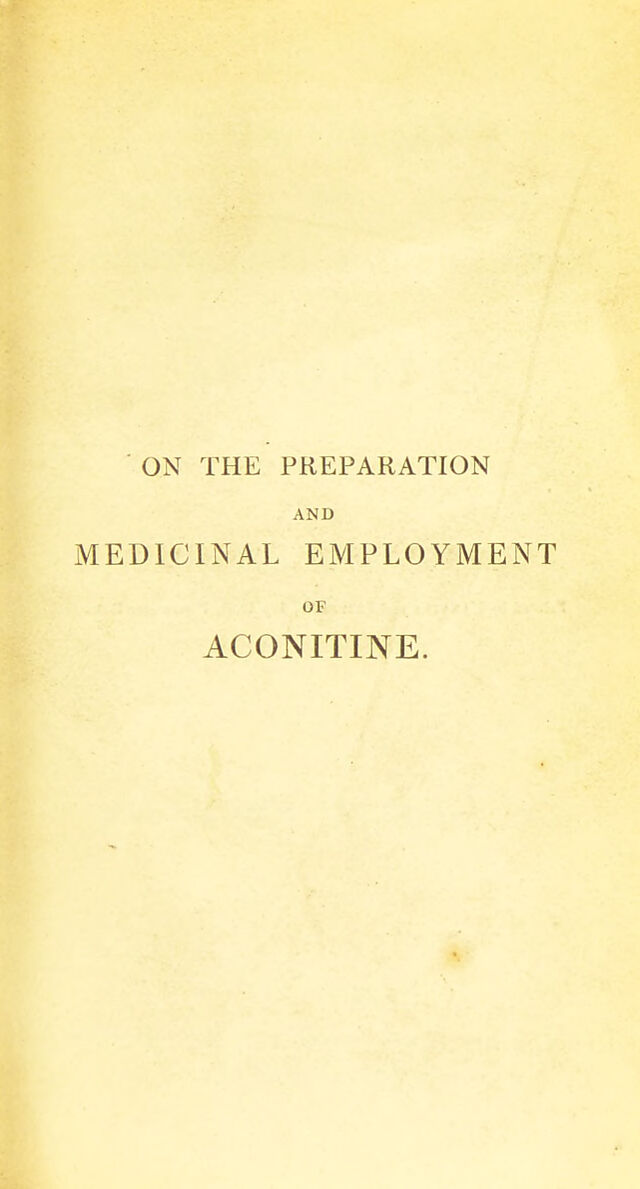 ON THE PREPARATION

AND

MEDICINAL EMPLOYMENT

OF

ACONITINE.